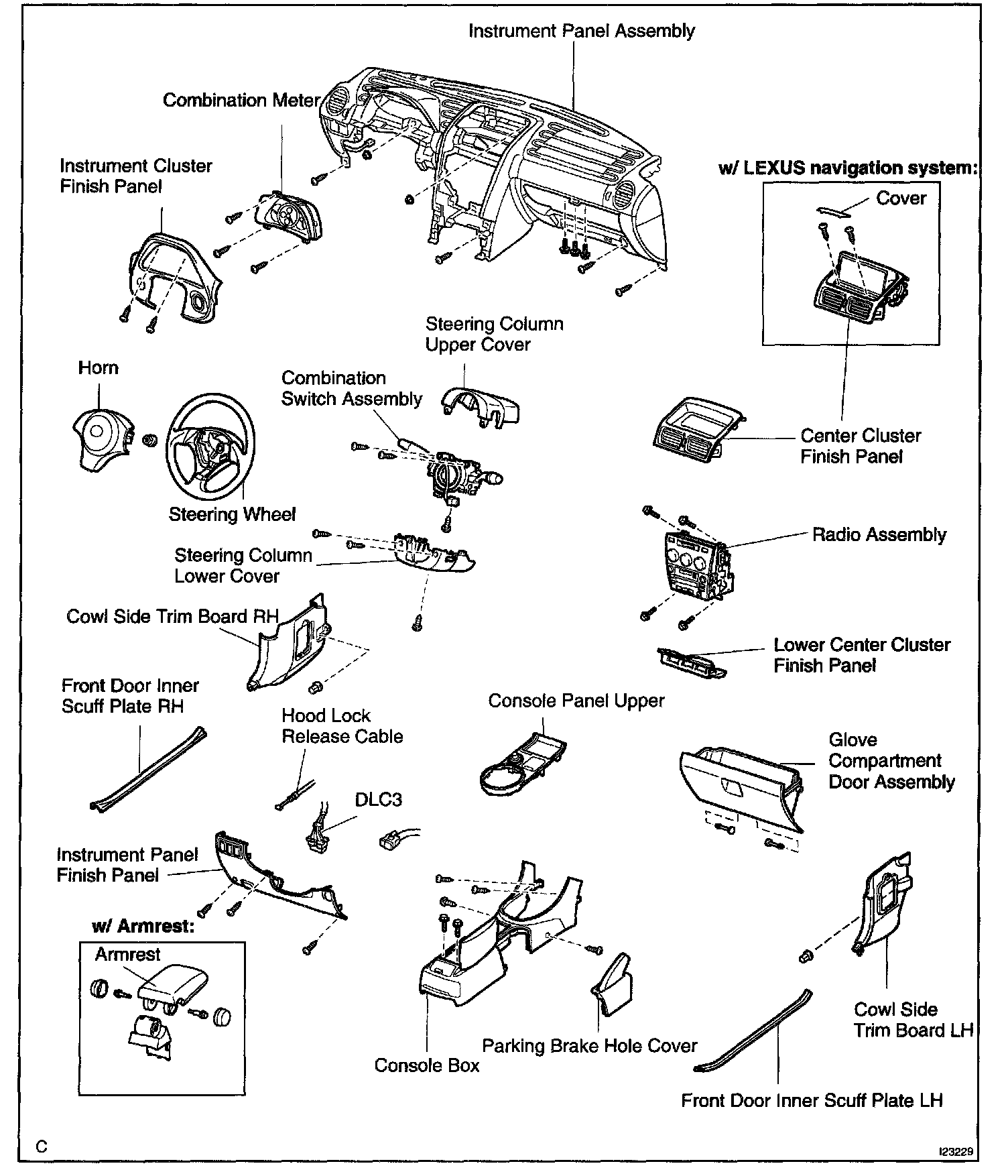 Instrument Panel Assembly

Combination Meter

Instrument Cluster Finish Panel

w/ LEXUS navigation system:

Cover

Steering Column Upper Cover

Horn

Combination Switch Assembly

Center Cluster Finish Panel

Steering Wheel

Radio Assembly

Steering Column Lower Cover

Cowl Side Trim Board RH

Lower Center Cluster Finish Panel

Front Door Inner Scuff Plate RH

Hood Lock Release Cable

Console Panel Upper

Glove Compartment Door Assembly

DLC3

Instrument Panel Finish Panel

w/ Armrest:

Armrest

Cowl Side Trim Board LH

Parking Brake Hole Cover

Console Box

Front Door Inner Scuff Plate LH

C

I23229